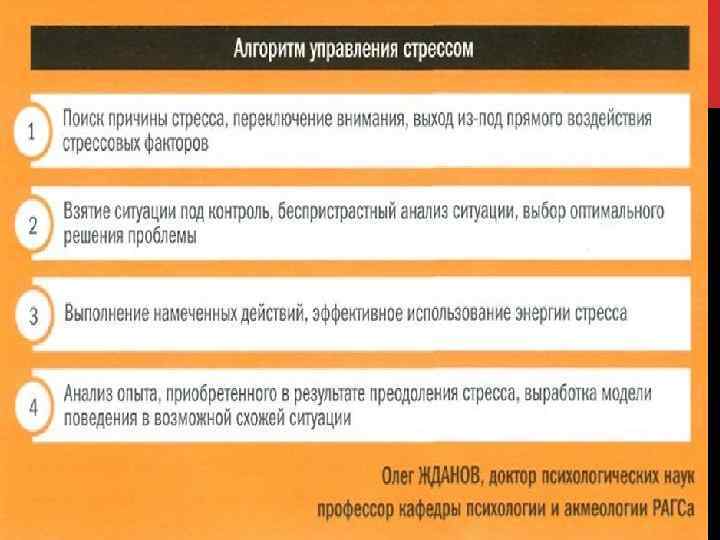 Алгоритм управления стрессом

1
Поиск причины стресса, переключение внимания, выход из-под прямого воздействия стрессовых факторов

2
Взятие ситуации под контроль, беспристрастный анализ ситуации, выбор оптимального решения проблемы

3
Выполнение намеченных действий, эффективное использование энергии стресса

4
Анализ опыта, приобретенного в результате преодоления стресса, выработка модели поведения в возможной схожей ситуации

Олег ЖДАНОВ, доктор психологических наук
профессор кафедры психологии и акмеологии РАГСа